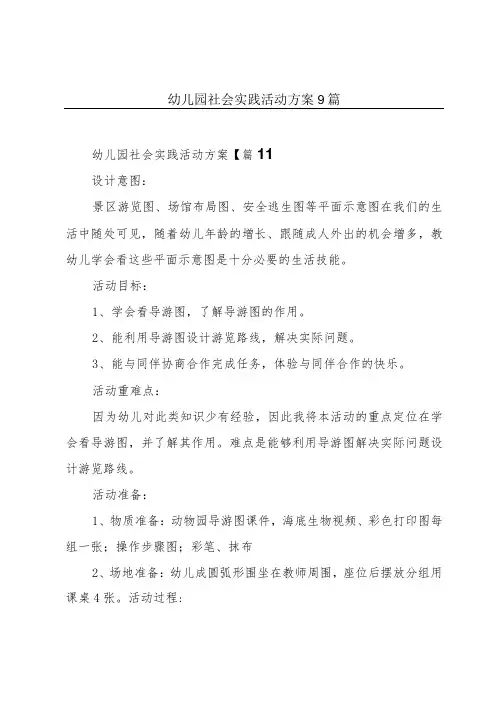 幼儿园社会实践活动方案9篇

幼儿园社会实践活动方案【篇11

设计意图：

景区游览图、场馆布局图、安全逃生图等平面示意图在我们的生活中随处可见，随着幼儿年龄的增长、跟随成人外出的机会增多，教幼儿学会看这些平面示意图是十分必要的生活技能。

活动目标：

1、学会看导游图，了解导游图的作用。

2、能利用导游图设计游览路线，解决实际问题。

3、能与同伴协商合作完成任务，体验与同伴合作的快乐。

活动重难点：

因为幼儿对此类知识少有经验，因此我将本活动的重点定位在学会看导游图，并了解其作用。难点是能够利用导游图解决实际问题设计游览路线。

活动准备：

1、物质准备：动物园导游图课件，海底生物视频、彩色打印图每组一张；操作步骤图；彩笔、抹布

2、场地准备：幼儿成圆弧形围坐在教师周围，座位后摆放分组用课桌4张。活动过程：